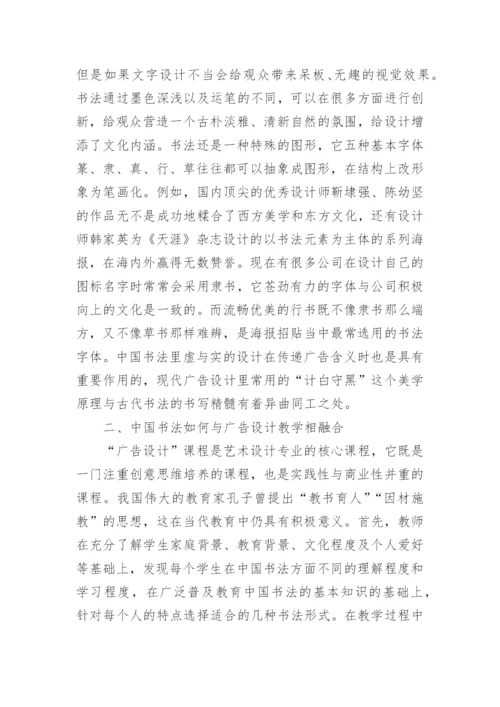 但是如果文字设计不当会给观众带来呆板、无趣的视觉效果。书法通过墨色深浅以及运笔的不同，可以在很多方面进行创新，给观众营造一个古朴淡雅、清新自然的氛围，给设计增添了文化内涵。书法还是一种特殊的图形，它五种基本字体篆、隶、真、行、草往往都可以抽象成图形，在结构上改形象为笔画化。例如，国内顶尖的优秀设计师靳埭强、陈幼坚的作品无不是成功地糅合了西方美学和东方文化，还有设计师韩家英为《天涯》杂志设计的以书法元素为主体的系列海报，在海内外赢得无数赞誉。现在有很多公司在设计自己的图标名字时常常会采用隶书，它苍劲有力的字体与公司积极向上的文化是一致的。而流畅优美的行书既不像隶书那么端方，又不像草书那样难辨，是海报招贴当中最常选用的书法字体。中国书法里虚与实的设计在传递广告含义时也是具有重要作用的，现代广告设计里常用的“计白守黑”这个美学原理与古代书法的书写精髓有着异曲同工之处。

二、中国书法如何与广告设计教学相融合

“广告设计”课程是艺术设计专业的核心课程，它既是一门注重创意思维培养的课程，也是实践性与商业性并重的课程。我国伟大的教育家孔子曾提出“教书育人”“因材施教”的思想，这在当代教育中仍具有积极意义。首先，教师在充分了解学生家庭背景、教育背景、文化程度及个人爱好等基础上，发现每个学生在中国书法方面不同的理解程度和学习程度，在广泛普及教育中国书法的基本知识的基础上，针对每个人的特点选择适合的几种书法形式。在教学过程中